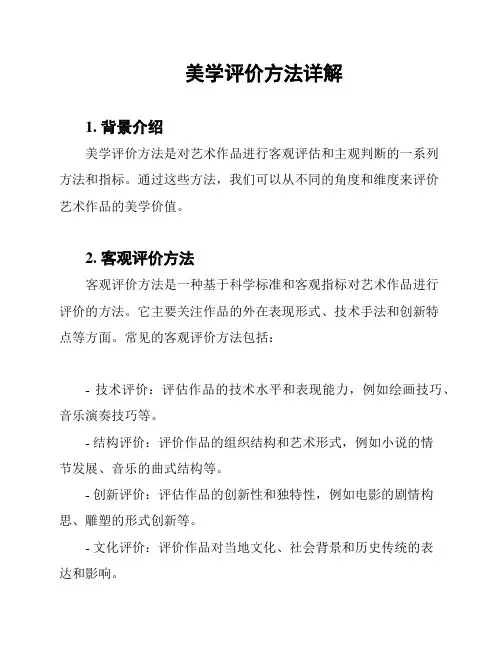 美学评价方法详解

1. 背景介绍

美学评价方法是对艺术作品进行客观评估和主观判断的一系列方法和指标。通过这些方法，我们可以从不同的角度和维度来评价艺术作品的美学价值。

2. 客观评价方法

客观评价方法是一种基于科学标准和客观指标对艺术作品进行评价的方法。它主要关注作品的外在表现形式、技术手法和创新特点等方面。常见的客观评价方法包括：

- 技术评价：评估作品的技术水平和表现能力，例如绘画技巧、音乐演奏技巧等。

- 结构评价：评价作品的组织结构和艺术形式，例如小说的情节发展、音乐的曲式结构等。

- 创新评价：评估作品的创新性和独特性，例如电影的剧情构思、雕塑的形式创新等。

- 文化评价：评价作品对当地文化、社会背景和历史传统的表达和影响。